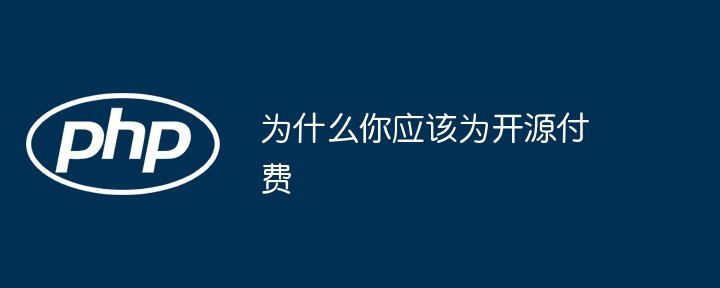 php

为什么你应该为开源付费